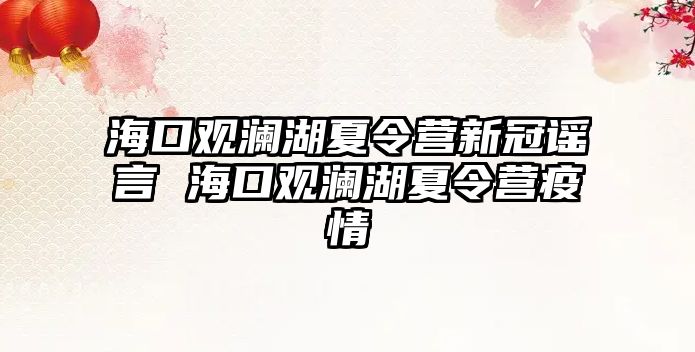 海口观澜湖夏令营新冠谣言 海口观澜湖夏令营疫情